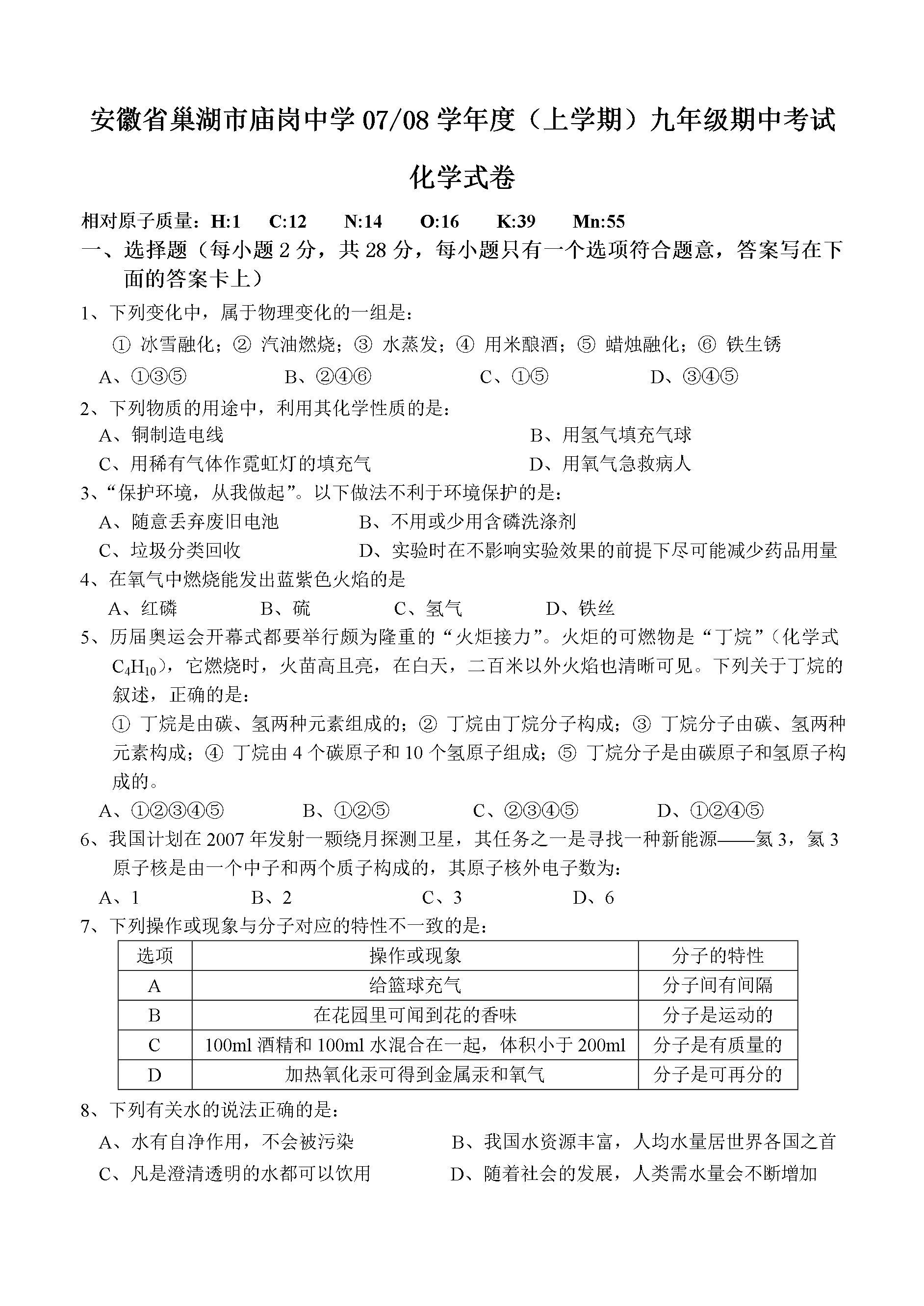 安徽省巢湖市庙岗中学 07/08 学年度（上学期）九年级期中考试

化学式卷

相对原子质量：H:1　C:12　N:14　O:16　K:39　Mn:55

一、选择题（每小题 2 分，共 28 分，每小题只有一个选项符合题意，答案写在下面的答案卡上）

1、下列变化中，属于物理变化的一组是：

① 冰雪融化；② 汽油燃烧；③ 水蒸发；④ 用米酿酒；⑤ 蜡烛融化；⑥ 铁生锈

A、①③⑤　B、②④⑥　C、①⑤　D、③④⑤

2、下列物质的用途中，利用其化学性质的是：

A、铜制造电线　B、用氢气填充气球

C、用稀有气体作霓虹灯的填充气　D、用氧气急救病人

3、“保护环境，从我做起”。以下做法不利于环境保护的是：

A、随意丢弃废旧电池　B、不用或少用含磷洗涤剂

C、垃圾分类回收　D、实验时在不影响实验效果的前提下尽可能减少药品用量

4、在氧气中燃烧能发出蓝紫色火焰的是

A、红磷　B、硫　C、氢气　D、铁丝

5、历届奥运会开幕式都要举行颇为隆重的“火炬接力”。火炬的可燃物是“丁烷”（化学式 $C_4H_{10}$），它燃烧时，火苗高且亮，在白天，二百米以外火焰也清晰可见。下列关于丁烷的叙述，正确的是：

① 丁烷是由碳、氢两种元素组成的；② 丁烷由丁烷分子构成；③ 丁烷分子由碳、氢两种元素构成；④ 丁烷由 4 个碳原子和 10 个氢原子组成；⑤ 丁烷分子是由碳原子和氢原子构成的。

A、①②③④⑤　B、①②⑤　C、②③④⑤　D、①②④⑤

6、我国计划在 2007 年发射一颗绕月探测卫星，其任务之一是寻找一种新能源——氦 3，氦 3 原子核是由一个中子和两个质子构成的，其原子核外电子数为：

A、1　B、2　C、3　D、6

7、下列操作或现象与分子对应的特性不一致的是：

| 选项 | 操作或现象 | 分子的特性 |
|---|---|---|
| A | 给篮球充气 | 分子间有间隔 |
| B | 在花园里可闻到花的香味 | 分子是运动的 |
| C | 100ml 酒精和 100ml 水混合在一起，体积小于 200ml | 分子是有质量的 |
| D | 加热氧化汞可得到金属汞和氧气 | 分子是可再分的 |

8、下列有关水的说法正确的是：

A、水有自净作用，不会被污染　B、我国水资源丰富，人均水量居世界各国之首

C、凡是澄清透明的水都可以饮用　D、随着社会的发展，人类需水量会不断增加